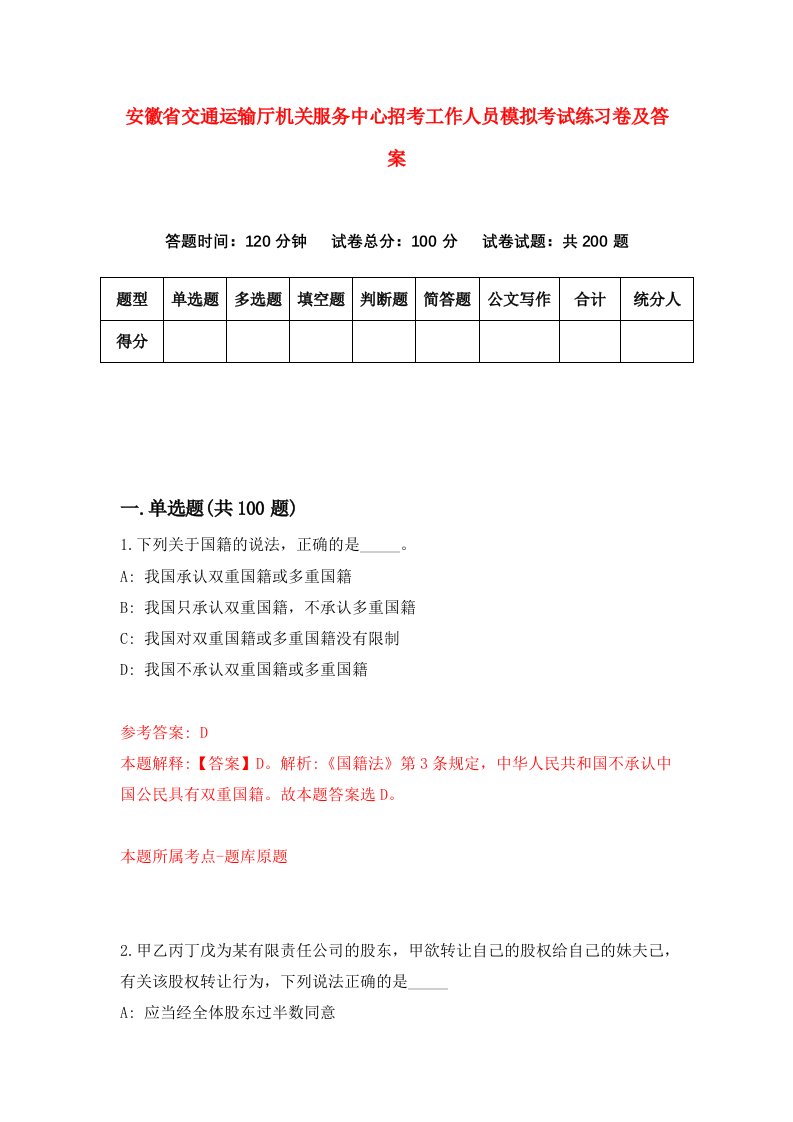 安徽省交通运输厅机关服务中心招考工作人员模拟考试练习卷及答案

答题时间：120 分钟　试卷总分：100 分　试卷试题：共 200 题

| 题型 | 单选题 | 多选题 | 填空题 | 判断题 | 简答题 | 公文写作 | 合计 | 统分人 |
|---|---|---|---|---|---|---|---|---|
| 得分 | | | | | | | | |

一.单选题(共 100 题)

1.下列关于国籍的说法，正确的是_____。
A: 我国承认双重国籍或多重国籍
B: 我国只承认双重国籍，不承认多重国籍
C: 我国对双重国籍或多重国籍没有限制
D: 我国不承认双重国籍或多重国籍

参考答案: D
本题解释:【答案】D。解析:《国籍法》第 3 条规定，中华人民共和国不承认中国公民具有双重国籍。故本题答案选 D。

本题所属考点-题库原题

2.甲乙丙丁戊为某有限责任公司的股东，甲欲转让自己的股权给自己的妹夫己，有关该股权转让行为，下列说法正确的是_____
A: 应当经全体股东过半数同意